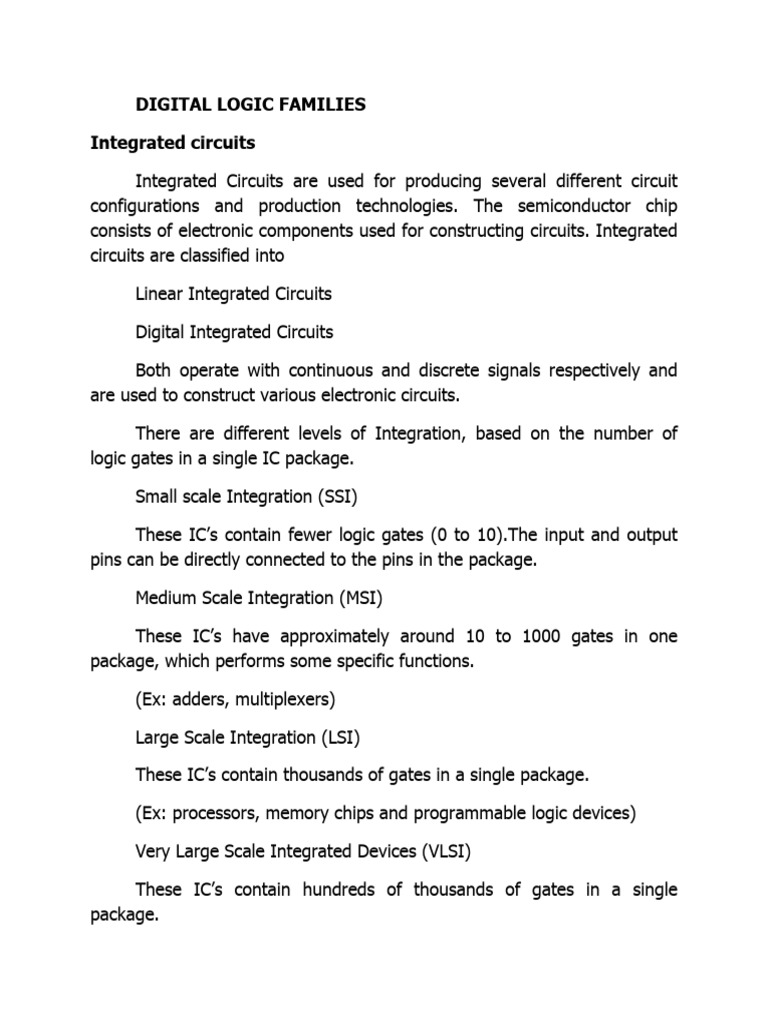 DIGITAL LOGIC FAMILIES

Integrated circuits

Integrated Circuits are used for producing several different circuit configurations and production technologies. The semiconductor chip consists of electronic components used for constructing circuits. Integrated circuits are classified into

Linear Integrated Circuits

Digital Integrated Circuits

Both operate with continuous and discrete signals respectively and are used to construct various electronic circuits.

There are different levels of Integration, based on the number of logic gates in a single IC package.

Small scale Integration (SSI)

These IC's contain fewer logic gates (0 to 10).The input and output pins can be directly connected to the pins in the package.

Medium Scale Integration (MSI)

These IC's have approximately around 10 to 1000 gates in one package, which performs some specific functions.

(Ex: adders, multiplexers)

Large Scale Integration (LSI)

These IC's contain thousands of gates in a single package.

(Ex: processors, memory chips and programmable logic devices)

Very Large Scale Integrated Devices (VLSI)

These IC's contain hundreds of thousands of gates in a single package.